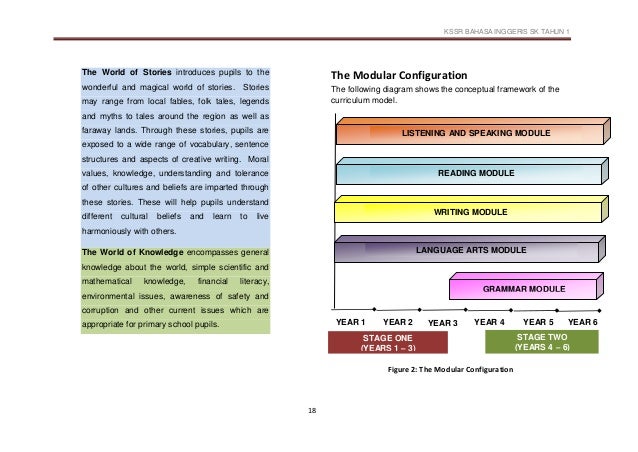 KSSR BAHASA INGGERIS SK TAHUN 1

The World of Stories introduces pupils to the wonderful and magical world of stories. Stories may range from local fables, folk tales, legends and myths to tales around the region as well as faraway lands. Through these stories, pupils are exposed to a wide range of vocabulary, sentence structures and aspects of creative writing. Moral values, knowledge, understanding and tolerance of other cultures and beliefs are imparted through these stories. These will help pupils understand different cultural beliefs and learn to live harmoniously with others.

The World of Knowledge encompasses general knowledge about the world, simple scientific and mathematical knowledge, financial literacy, environmental issues, awareness of safety and corruption and other current issues which are appropriate for primary school pupils.

The Modular Configuration

The following diagram shows the conceptual framework of the curriculum model.

LISTENING AND SPEAKING MODULE

READING MODULE

WRITING MODULE

LANGUAGE ARTS MODULE

GRAMMAR MODULE

YEAR 1 YEAR 2 YEAR 3 YEAR 4 YEAR 5 YEAR 6

STAGE ONE (YEARS 1 – 3)

STAGE TWO (YEARS 4 – 6)

Figure 2: The Modular Configuration

18